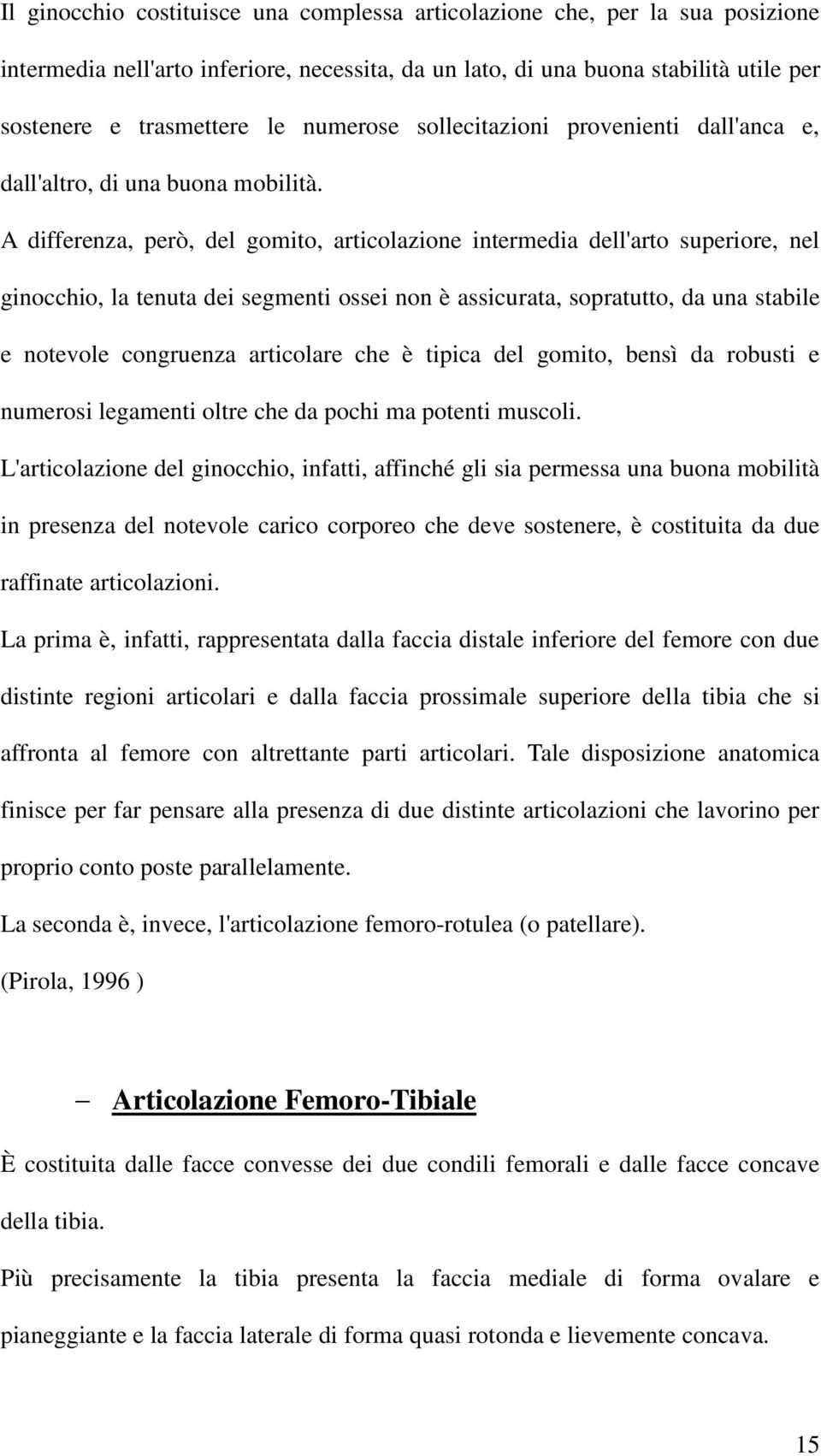 Il ginocchio costituisce una complessa articolazione che, per la sua posizione intermedia nell'arto inferiore, necessita, da un lato, di una buona stabilità utile per sostenere e trasmettere le numerose sollecitazioni provenienti dall'anca e, dall'altro, di una buona mobilità.

A differenza, però, del gomito, articolazione intermedia dell'arto superiore, nel ginocchio, la tenuta dei segmenti ossei non è assicurata, sopratutto, da una stabile e notevole congruenza articolare che è tipica del gomito, bensì da robusti e numerosi legamenti oltre che da pochi ma potenti muscoli.

L'articolazione del ginocchio, infatti, affinché gli sia permessa una buona mobilità in presenza del notevole carico corporeo che deve sostenere, è costituita da due raffinate articolazioni.

La prima è, infatti, rappresentata dalla faccia distale inferiore del femore con due distinte regioni articolari e dalla faccia prossimale superiore della tibia che si affronta al femore con altrettante parti articolari. Tale disposizione anatomica finisce per far pensare alla presenza di due distinte articolazioni che lavorino per proprio conto poste parallelamente.

La seconda è, invece, l'articolazione femoro-rotulea (o patellare).

(Pirola, 1996 )

– Articolazione Femoro-Tibiale

È costituita dalle facce convesse dei due condili femorali e dalle facce concave della tibia.

Più precisamente la tibia presenta la faccia mediale di forma ovalare e pianeggiante e la faccia laterale di forma quasi rotonda e lievemente concava.

15